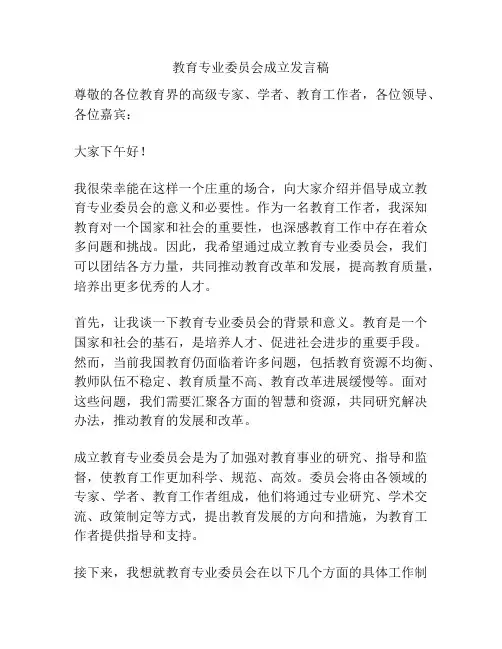 教育专业委员会成立发言稿

尊敬的各位教育界的高级专家、学者、教育工作者，各位领导、各位嘉宾：

大家下午好！

我很荣幸能在这样一个庄重的场合，向大家介绍并倡导成立教育专业委员会的意义和必要性。作为一名教育工作者，我深知教育对一个国家和社会的重要性，也深感教育工作中存在着众多问题和挑战。因此，我希望通过成立教育专业委员会，我们可以团结各方力量，共同推动教育改革和发展，提高教育质量，培养出更多优秀的人才。

首先，让我谈一下教育专业委员会的背景和意义。教育是一个国家和社会的基石，是培养人才、促进社会进步的重要手段。然而，当前我国教育仍面临着许多问题，包括教育资源不均衡、教师队伍不稳定、教育质量不高、教育改革进展缓慢等。面对这些问题，我们需要汇聚各方面的智慧和资源，共同研究解决办法，推动教育的发展和改革。

成立教育专业委员会是为了加强对教育事业的研究、指导和监督，使教育工作更加科学、规范、高效。委员会将由各领域的专家、学者、教育工作者组成，他们将通过专业研究、学术交流、政策制定等方式，提出教育发展的方向和措施，为教育工作者提供指导和支持。

接下来，我想就教育专业委员会在以下几个方面的具体工作制